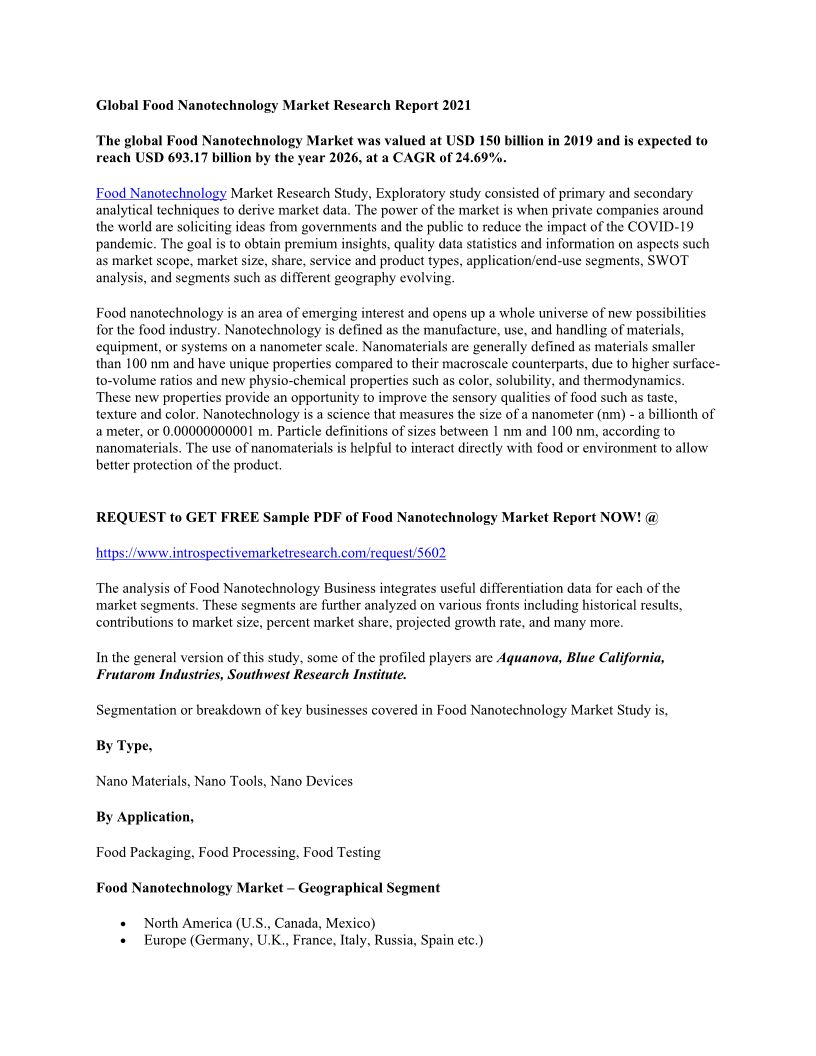 Global Food Nanotechnology Market Research Report 2021

The global Food Nanotechnology Market was valued at USD 150 billion in 2019 and is expected to reach USD 693.17 billion by the year 2026, at a CAGR of 24.69%.

Food Nanotechnology Market Research Study, Exploratory study consisted of primary and secondary analytical techniques to derive market data. The power of the market is when private companies around the world are soliciting ideas from governments and the public to reduce the impact of the COVID-19 pandemic. The goal is to obtain premium insights, quality data statistics and information on aspects such as market scope, market size, share, service and product types, application/end-use segments, SWOT analysis, and segments such as different geography evolving.

Food nanotechnology is an area of emerging interest and opens up a whole universe of new possibilities for the food industry. Nanotechnology is defined as the manufacture, use, and handling of materials, equipment, or systems on a nanometer scale. Nanomaterials are generally defined as materials smaller than 100 nm and have unique properties compared to their macroscale counterparts, due to higher surface-to-volume ratios and new physio-chemical properties such as color, solubility, and thermodynamics. These new properties provide an opportunity to improve the sensory qualities of food such as taste, texture and color. Nanotechnology is a science that measures the size of a nanometer (nm) - a billionth of a meter, or 0.00000000001 m. Particle definitions of sizes between 1 nm and 100 nm, according to nanomaterials. The use of nanomaterials is helpful to interact directly with food or environment to allow better protection of the product.

REQUEST to GET FREE Sample PDF of Food Nanotechnology Market Report NOW! @

https://www.introspectivemarketresearch.com/request/5602

The analysis of Food Nanotechnology Business integrates useful differentiation data for each of the market segments. These segments are further analyzed on various fronts including historical results, contributions to market size, percent market share, projected growth rate, and many more.

In the general version of this study, some of the profiled players are Aquanova, Blue California, Frutarom Industries, Southwest Research Institute.

Segmentation or breakdown of key businesses covered in Food Nanotechnology Market Study is,

By Type,

Nano Materials, Nano Tools, Nano Devices

By Application,

Food Packaging, Food Processing, Food Testing

Food Nanotechnology Market – Geographical Segment

• North America (U.S., Canada, Mexico)
• Europe (Germany, U.K., France, Italy, Russia, Spain etc.)